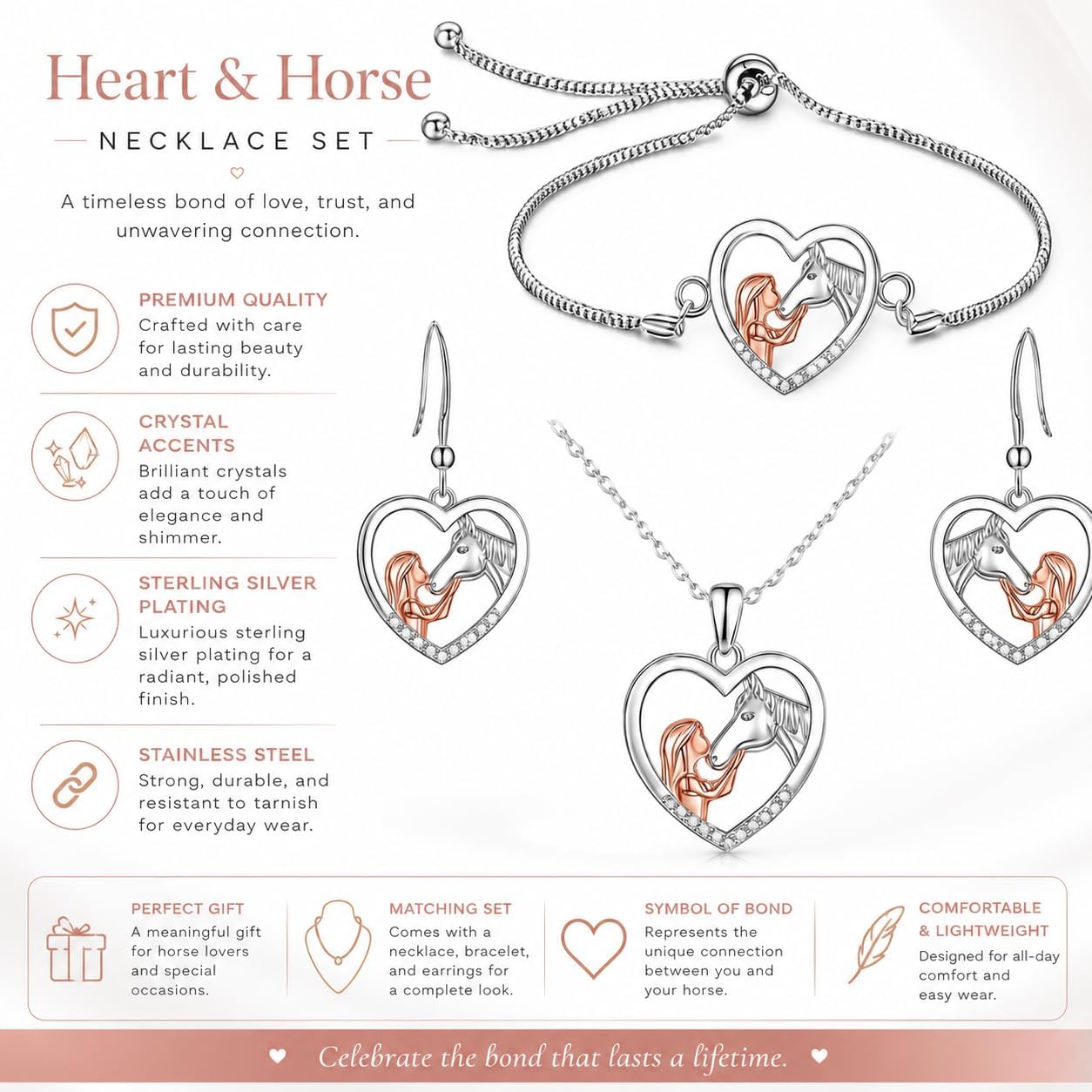 Heart & Horse

NECKLACE SET

A timeless bond of love, trust, and unwavering connection.

PREMIUM QUALITY
Crafted with care for lasting beauty and durability.

CRYSTAL ACCENTS
Brilliant crystals add a touch of elegance and shimmer.

STERLING SILVER PLATING
Luxurious sterling silver plating for a radiant, polished finish.

STAINLESS STEEL
Strong, durable, and resistant to tarnish for everyday wear.

PERFECT GIFT
A meaningful gift for horse lovers and special occasions.

MATCHING SET
Comes with a necklace, bracelet, and earrings for a complete look.

SYMBOL OF BOND
Represents the unique connection between you and your horse.

COMFORTABLE & LIGHTWEIGHT
Designed for all-day comfort and easy wear.

Celebrate the bond that lasts a lifetime.